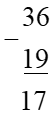 $\begin{array}{r} 36 \\ - \\ \underline{19} \\ 17 \end{array}$